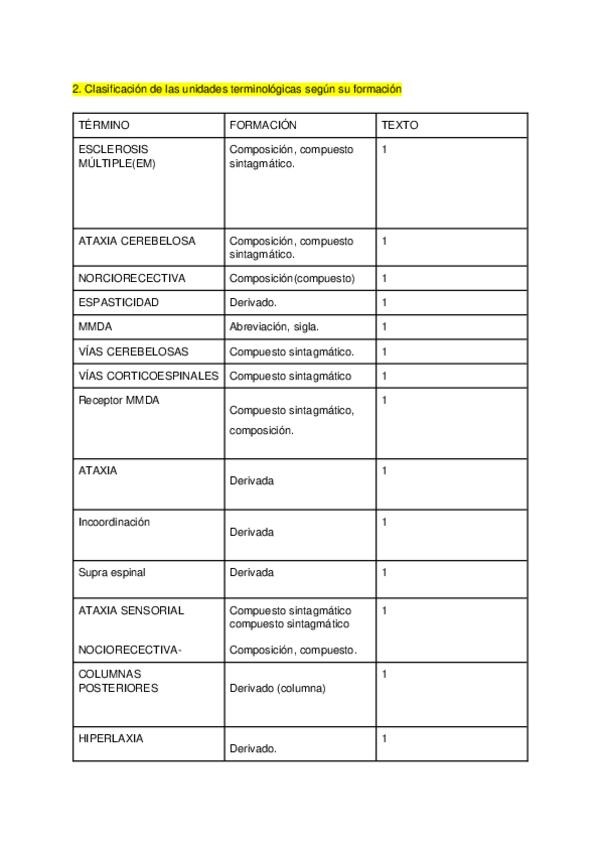 2. Clasificación de las unidades terminológicas según su formación

| TÉRMINO | FORMACIÓN | TEXTO |
|---|---|---|
| ESCLEROSIS MÚLTIPLE(EM) | Composición, compuesto sintagmático. | 1 |
| ATAXIA CEREBELOSA | Composición, compuesto sintagmático. | 1 |
| NORCIORECECTIVA | Composición(compuesto) | 1 |
| ESPASTICIDAD | Derivado. | 1 |
| MMDA | Abreviación, sigla. | 1 |
| VÍAS CEREBELOSAS | Compuesto sintagmático. | 1 |
| VÍAS CORTICOESPINALES | Compuesto sintagmático | 1 |
| Receptor MMDA | Compuesto sintagmático, composición. | 1 |
| ATAXIA | Derivada | 1 |
| Incoordinación | Derivada | 1 |
| Supra espinal | Derivada | 1 |
| ATAXIA SENSORIAL NOCIORECECTIVA- | Compuesto sintagmático compuesto sintagmático Composición, compuesto. | 1 |
| COLUMNAS POSTERIORES | Derivado (columna) | 1 |
| HIPERLAXIA | Derivado. | 1 |